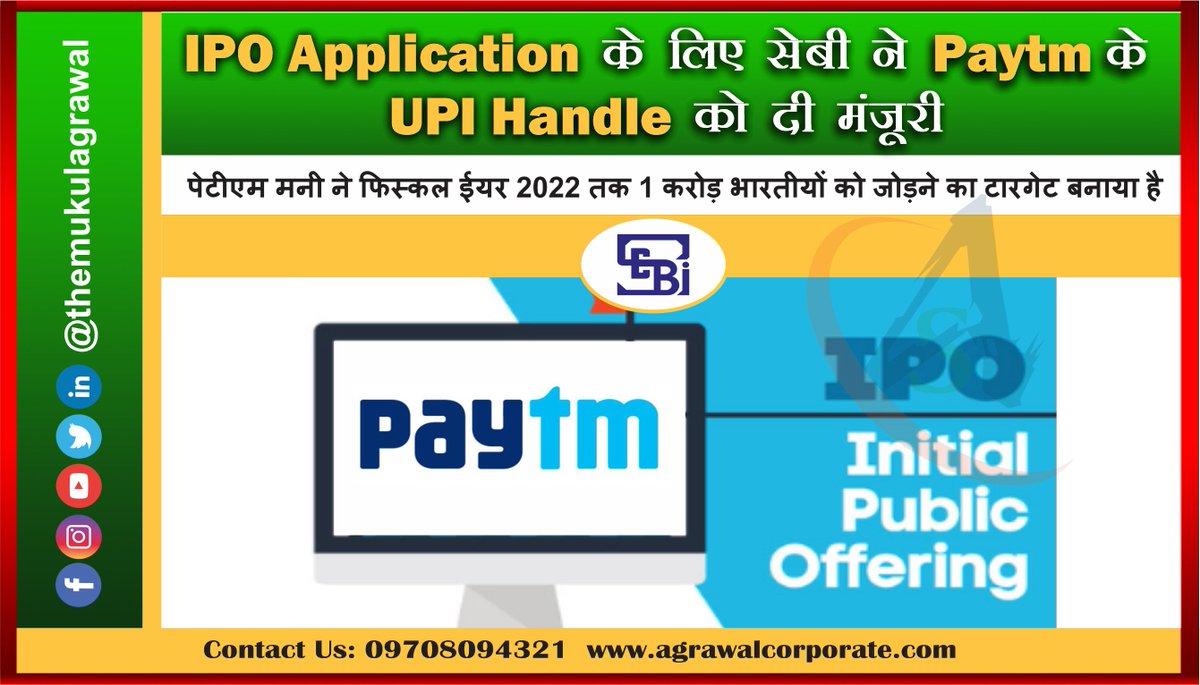 @themukulagrawal

IPO Application के लिए सेबी ने Paytm के UPI Handle को दी मंजूरी

पेटीएम मनी ने फिस्कल ईयर 2022 तक 1 करोड़ भारतीयों को जोड़ने का टारगेट बनाया है

SEBI

Paytm

IPO
Initial Public Offering

Contact Us: 09708094321 www.agrawalcorporate.com